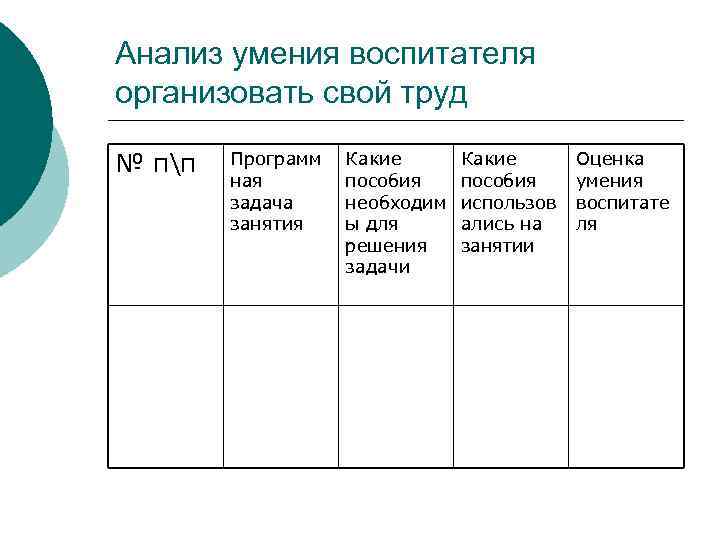 Анализ умения воспитателя организовать свой труд

| № п\п | Программная задача занятия | Какие пособия необходимы для решения задачи | Какие пособия использовались на занятии | Оценка умения воспитателя |
|---|---|---|---|---|
| | | | | |